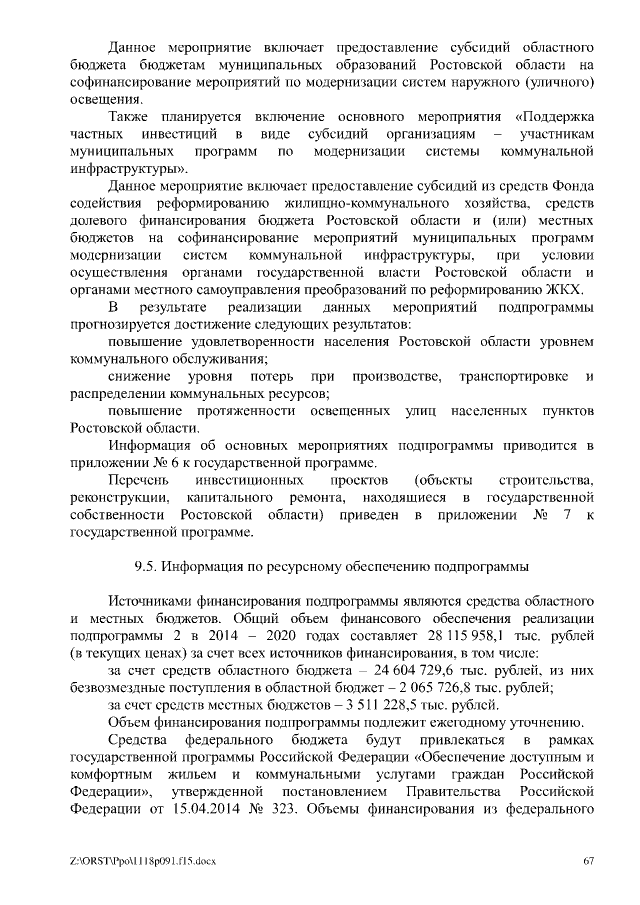 Данное мероприятие включает предоставление субсидий областного бюджета бюджетам муниципальных образований Ростовской области на софинансирование мероприятий по модернизации систем наружного (уличного) освещения.

Также планируется включение основного мероприятия «Поддержка частных инвестиций в виде субсидий организациям – участникам муниципальных программ по модернизации системы коммунальной инфраструктуры».

Данное мероприятие включает предоставление субсидий из средств Фонда содействия реформированию жилищно-коммунального хозяйства, средств долевого финансирования бюджета Ростовской области и (или) местных бюджетов на софинансирование мероприятий муниципальных программ модернизации систем коммунальной инфраструктуры, при условии осуществления органами государственной власти Ростовской области и органами местного самоуправления преобразований по реформированию ЖКХ.

В результате реализации данных мероприятий подпрограммы прогнозируется достижение следующих результатов:

повышение удовлетворенности населения Ростовской области уровнем коммунального обслуживания;

снижение уровня потерь при производстве, транспортировке и распределении коммунальных ресурсов;

повышение протяженности освещенных улиц населенных пунктов Ростовской области.

Информация об основных мероприятиях подпрограммы приводится в приложении № 6 к государственной программе.

Перечень инвестиционных проектов (объекты строительства, реконструкции, капитального ремонта, находящиеся в государственной собственности Ростовской области) приведен в приложении № 7 к государственной программе.

9.5. Информация по ресурсному обеспечению подпрограммы

Источниками финансирования подпрограммы являются средства областного и местных бюджетов. Общий объем финансового обеспечения реализации подпрограммы 2 в 2014 – 2020 годах составляет 28 115 958,1 тыс. рублей (в текущих ценах) за счет всех источников финансирования, в том числе:

за счет средств областного бюджета – 24 604 729,6 тыс. рублей, из них безвозмездные поступления в областной бюджет – 2 065 726,8 тыс. рублей;

за счет средств местных бюджетов – 3 511 228,5 тыс. рублей.

Объем финансирования подпрограммы подлежит ежегодному уточнению.

Средства федерального бюджета будут привлекаться в рамках государственной программы Российской Федерации «Обеспечение доступным и комфортным жильем и коммунальными услугами граждан Российской Федерации», утвержденной постановлением Правительства Российской Федерации от 15.04.2014 № 323. Объемы финансирования из федерального

Z:\ORST\Ppo\1118p091.f15.docx 67